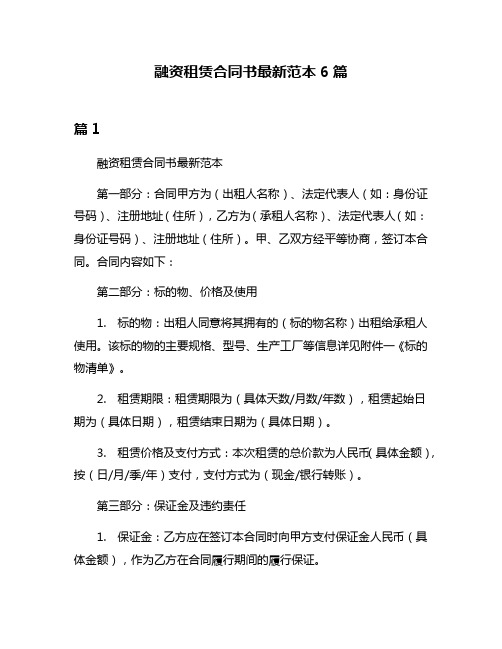 融资租赁合同书最新范本 6 篇

篇 1

融资租赁合同书最新范本

第一部分：合同甲方为（出租人名称）、法定代表人（如：身份证号码）、注册地址（住所），乙方为（承租人名称）、法定代表人（如：身份证号码）、注册地址（住所）。甲、乙双方经平等协商，签订本合同。合同内容如下：

第二部分：标的物、价格及使用

1. 标的物：出租人同意将其拥有的（标的物名称）出租给承租人使用。该标的物的主要规格、型号、生产工厂等信息详见附件一《标的物清单》。

2. 租赁期限：租赁期限为（具体天数/月数/年数），租赁起始日期为（具体日期），租赁结束日期为（具体日期）。

3. 租赁价格及支付方式：本次租赁的总价款为人民币（具体金额），按（日/月/季/年）支付，支付方式为（现金/银行转账）。

第三部分：保证金及违约责任

1. 保证金：乙方应在签订本合同时向甲方支付保证金人民币（具体金额），作为乙方在合同履行期间的履行保证。